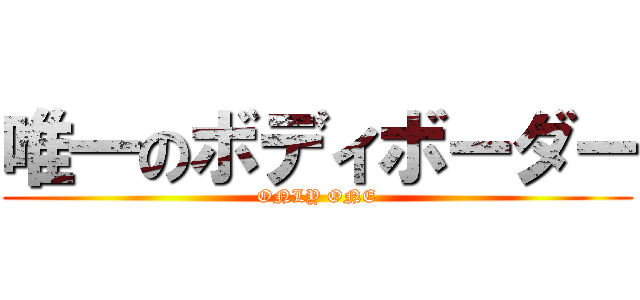 唯一のボディボーダー
ONLY ONE